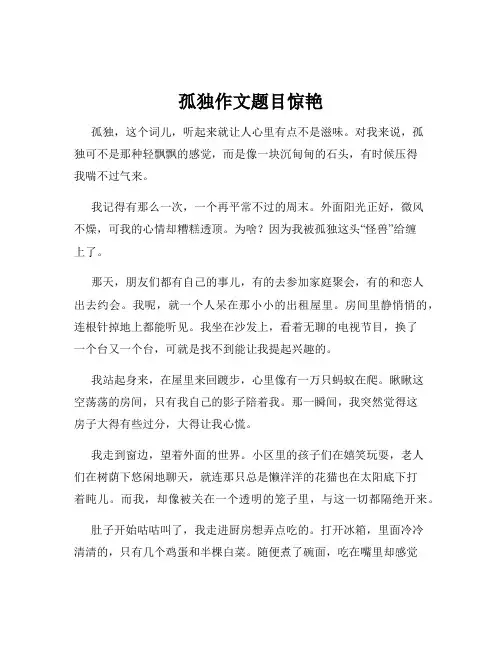 孤独作文题目惊艳

孤独，这个词儿，听起来就让人心里有点不是滋味。对我来说，孤独可不是那种轻飘飘的感觉，而是像一块沉甸甸的石头，有时候压得我喘不过气来。

我记得有那么一次，一个再平常不过的周末。外面阳光正好，微风不燥，可我的心情却糟糕透顶。为啥？因为我被孤独这头“怪兽”给缠上了。

那天，朋友们都有自己的事儿，有的去参加家庭聚会，有的和恋人出去约会。我呢，就一个人呆在那小小的出租屋里。房间里静悄悄的，连根针掉地上都能听见。我坐在沙发上，看着无聊的电视节目，换了一个台又一个台，可就是找不到能让我提起兴趣的。

我站起身来，在屋里来回踱步，心里像有一万只蚂蚁在爬。瞅瞅这空荡荡的房间，只有我自己的影子陪着我。那一瞬间，我突然觉得这房子大得有些过分，大得让我心慌。

我走到窗边，望着外面的世界。小区里的孩子们在嬉笑玩耍，老人们在树荫下悠闲地聊天，就连那只总是懒洋洋的花猫也在太阳底下打着盹儿。而我，却像被关在一个透明的笼子里，与这一切都隔绝开来。

肚子开始咕咕叫了，我走进厨房想弄点吃的。打开冰箱，里面冷冷清清的，只有几个鸡蛋和半棵白菜。随便煮了碗面，吃在嘴里却感觉